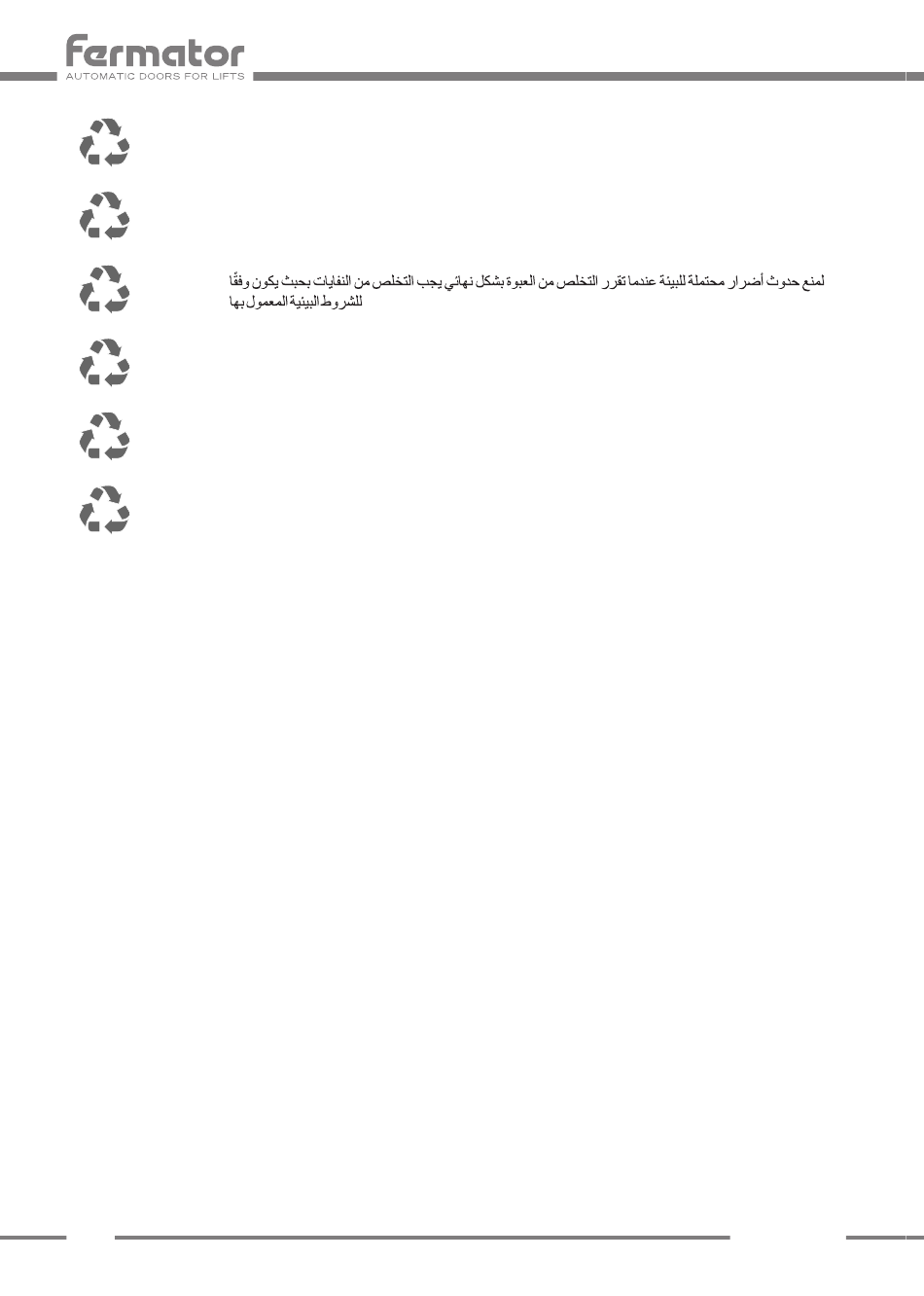 fermator
AUTOMATIC DOORS FOR LIFTS

لمنع حدوث أضرار محتملة للبيئة عندما تقرر التخلص من العبوة بشكل نهائي يجب التخلص من النفايات بحيث يكون وفقًا للشروط البيئية المعمول بها